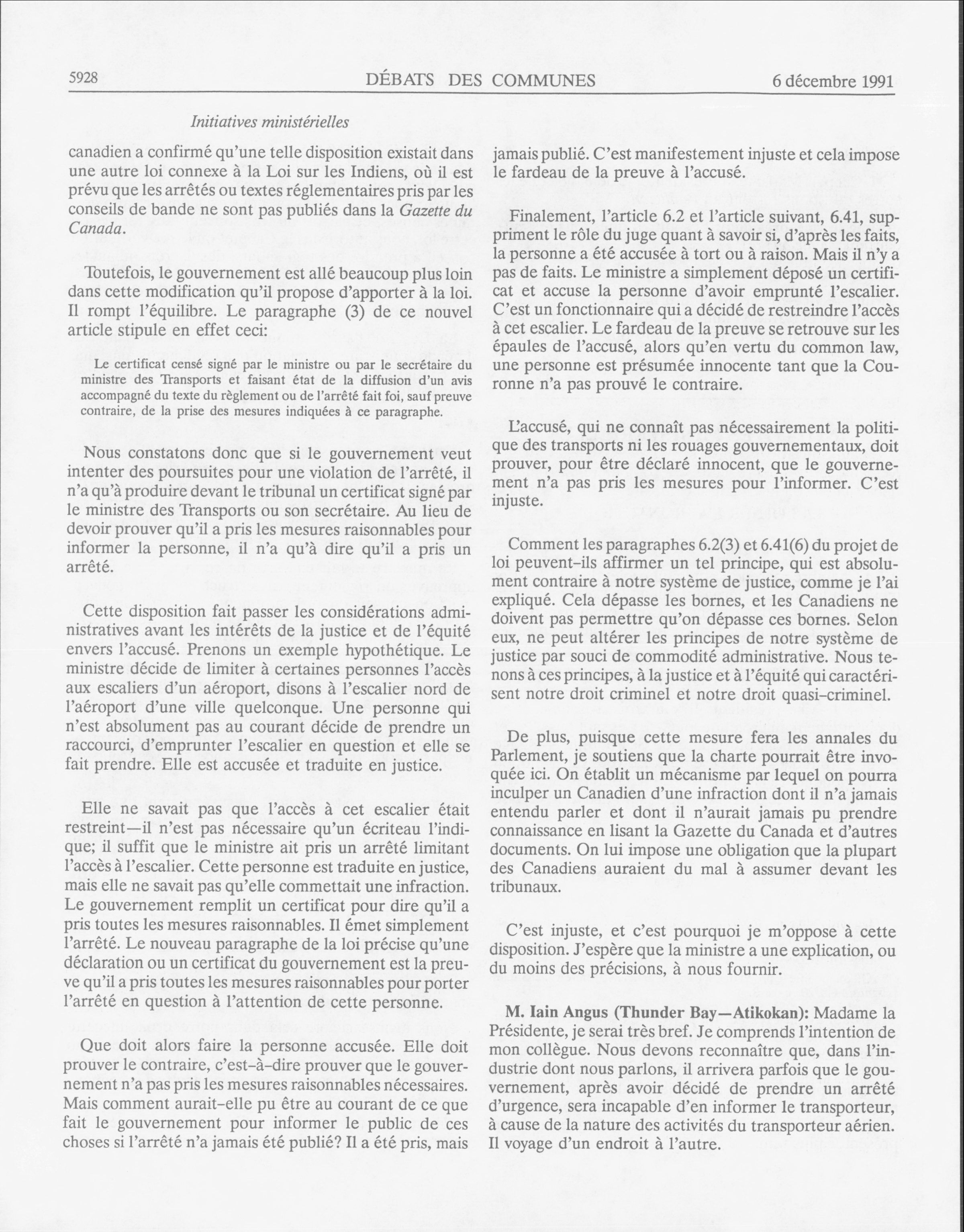 5928 DÉBATS DES COMMUNES 6 décembre 1991

Initiatives ministérielles

canadien a confirmé qu'une telle disposition existait dans une autre loi connexe à la Loi sur les Indiens, où il est prévu que les arrêtés ou textes réglementaires pris par les conseils de bande ne sont pas publiés dans la Gazette du Canada.

Toutefois, le gouvernement est allé beaucoup plus loin dans cette modification qu'il propose d'apporter à la loi. Il rompt l'équilibre. Le paragraphe (3) de ce nouvel article stipule en effet ceci:

Le certificat censé signé par le ministre ou par le secrétaire du ministre des Transports et faisant état de la diffusion d'un avis accompagné du texte du règlement ou de l'arrêté fait foi, sauf preuve contraire, de la prise des mesures indiquées à ce paragraphe.

Nous constatons donc que si le gouvernement veut intenter des poursuites pour une violation de l'arrêté, il n'a qu'à produire devant le tribunal un certificat signé par le ministre des Transports ou son secrétaire. Au lieu de devoir prouver qu'il a pris les mesures raisonnables pour informer la personne, il n'a qu'à dire qu'il a pris un arrêté.

Cette disposition fait passer les considérations administratives avant les intérêts de la justice et de l'équité envers l'accusé. Prenons un exemple hypothétique. Le ministre décide de limiter à certaines personnes l'accès aux escaliers d'un aéroport, disons à l'escalier nord de l'aéroport d'une ville quelconque. Une personne qui n'est absolument pas au courant décide de prendre un raccourci, d'emprunter l'escalier en question et elle se fait prendre. Elle est accusée et traduite en justice.

Elle ne savait pas que l'accès à cet escalier était restreint—il n'est pas nécessaire qu'un écriteau l'indique; il suffit que le ministre ait pris un arrêté limitant l'accès à l'escalier. Cette personne est traduite en justice, mais elle ne savait pas qu'elle commettait une infraction. Le gouvernement remplit un certificat pour dire qu'il a pris toutes les mesures raisonnables. Il émet simplement l'arrêté. Le nouveau paragraphe de la loi précise qu'une déclaration ou un certificat du gouvernement est la preuve qu'il a pris toutes les mesures raisonnables pour porter l'arrêté en question à l'attention de cette personne.

Que doit alors faire la personne accusée. Elle doit prouver le contraire, c'est-à-dire prouver que le gouvernement n'a pas pris les mesures raisonnables nécessaires. Mais comment aurait-elle pu être au courant de ce que fait le gouvernement pour informer le public de ces choses si l'arrêté n'a jamais été publié? Il a été pris, mais jamais publié. C'est manifestement injuste et cela impose le fardeau de la preuve à l'accusé.

Finalement, l'article 6.2 et l'article suivant, 6.41, suppriment le rôle du juge quant à savoir si, d'après les faits, la personne a été accusée à tort ou à raison. Mais il n'y a pas de faits. Le ministre a simplement déposé un certificat et accuse la personne d'avoir emprunté l'escalier. C'est un fonctionnaire qui a décidé de restreindre l'accès à cet escalier. Le fardeau de la preuve se retrouve sur les épaules de l'accusé, alors qu'en vertu du common law, une personne est présumée innocente tant que la Couronne n'a pas prouvé le contraire.

L'accusé, qui ne connaît pas nécessairement la politique des transports ni les rouages gouvernementaux, doit prouver, pour être déclaré innocent, que le gouvernement n'a pas pris les mesures pour l'informer. C'est injuste.

Comment les paragraphes 6.2(3) et 6.41(6) du projet de loi peuvent-ils affirmer un tel principe, qui est absolument contraire à notre système de justice, comme je l'ai expliqué. Cela dépasse les bornes, et les Canadiens ne doivent pas permettre qu'on dépasse ces bornes. Selon eux, ne peut altérer les principes de notre système de justice par souci de commodité administrative. Nous tenons à ces principes, à la justice et à l'équité qui caractérisent notre droit criminel et notre droit quasi-criminel.

De plus, puisque cette mesure fera les annales du Parlement, je soutiens que la charte pourrait être invoquée ici. On établit un mécanisme par lequel on pourra inculper un Canadien d'une infraction dont il n'a jamais entendu parler et dont il n'aurait jamais pu prendre connaissance en lisant la Gazette du Canada et d'autres documents. On lui impose une obligation que la plupart des Canadiens auraient du mal à assumer devant les tribunaux.

C'est injuste, et c'est pourquoi je m'oppose à cette disposition. J'espère que la ministre a une explication, ou du moins des précisions, à nous fournir.

M. Iain Angus (Thunder Bay—Atikokan): Madame la Présidente, je serai très bref. Je comprends l'intention de mon collègue. Nous devons reconnaître que, dans l'industrie dont nous parlons, il arrivera parfois que le gouvernement, après avoir décidé de prendre un arrêté d'urgence, sera incapable d'en informer le transporteur, à cause de la nature des activités du transporteur aérien. Il voyage d'un endroit à l'autre.